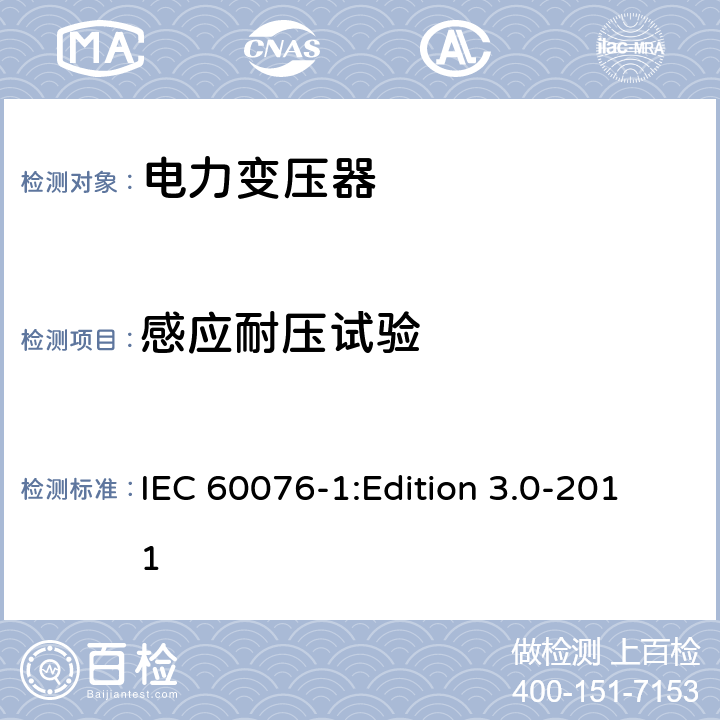 MA CNAS AL ilac-MRA

检测对象： 电力变压器

检测项目： 感应耐压试验

检测标准： IEC 60076-1:Edition 3.0-2011

百检
Baijiantest.com

做检测 上百检
400-151-7153